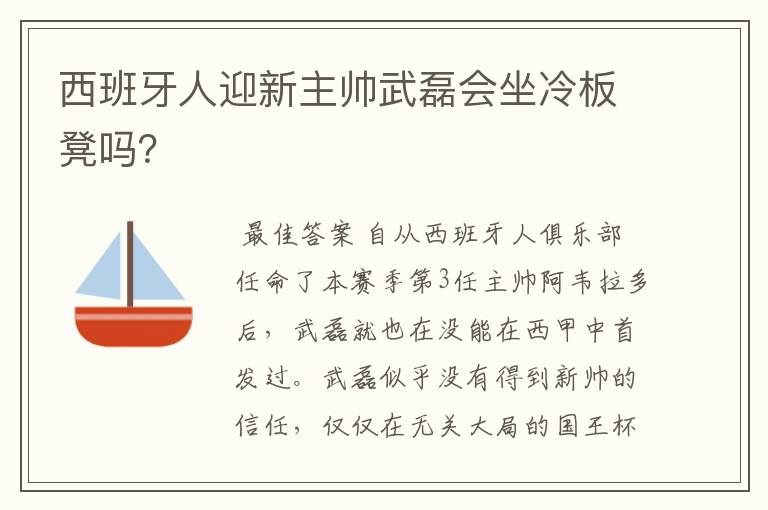 西班牙人迎新主帅武磊会坐冷板凳吗?

最佳答案 自从西班牙人俱乐部任命了本赛季第3任主帅阿韦拉多后，武磊就也在没能在西甲中首发过。武磊似乎没有得到新帅的信任，仅仅在无关大局的国王杯